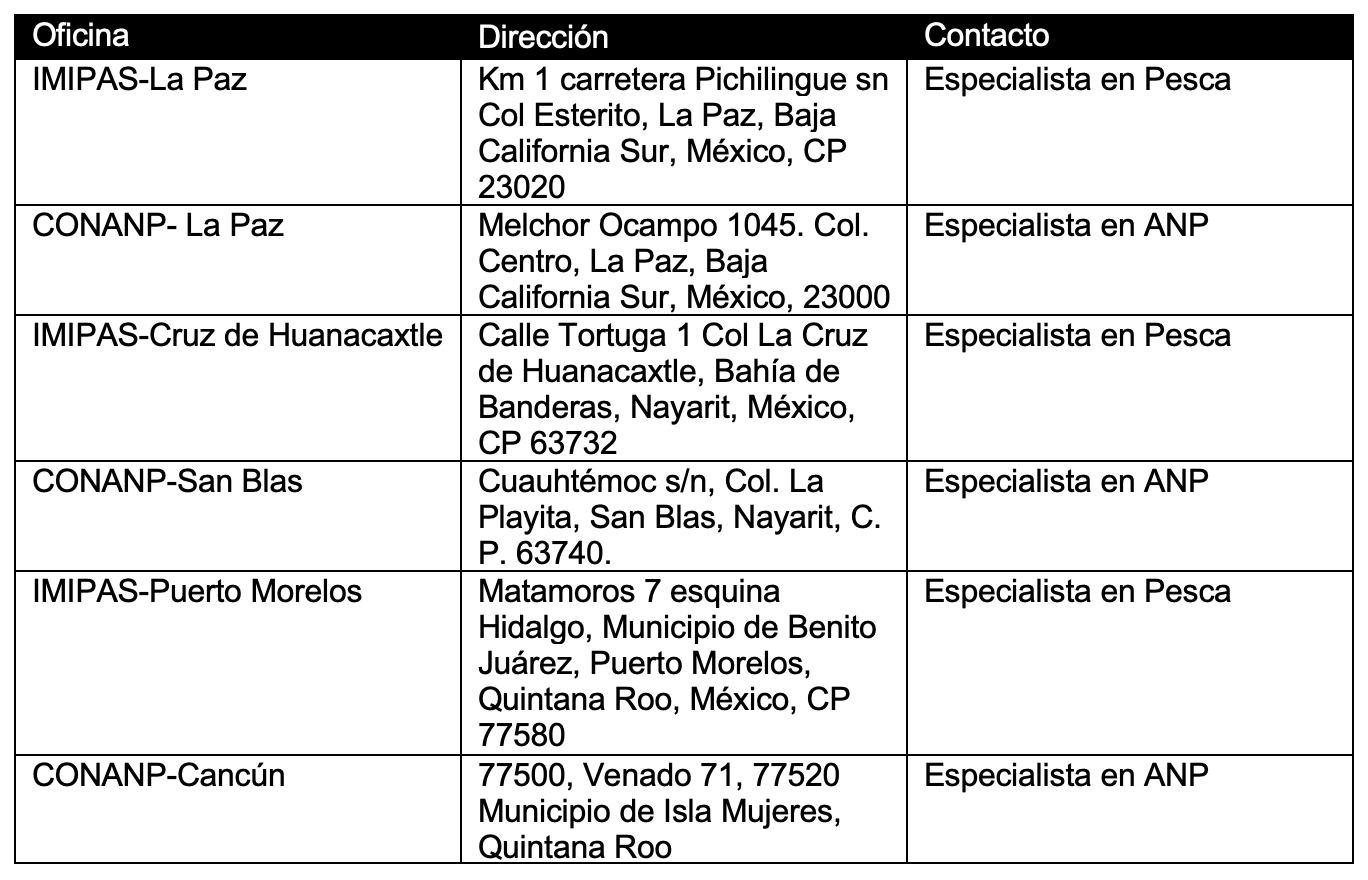 | Oficina | Dirección | Contacto |
|---|---|---|
| IMIPAS-La Paz | Km 1 carretera Pichilingue sn Col Esterito, La Paz, Baja California Sur, México, CP 23020 | Especialista en Pesca |
| CONANP- La Paz | Melchor Ocampo 1045. Col. Centro, La Paz, Baja California Sur, México, 23000 | Especialista en ANP |
| IMIPAS-Cruz de Huanacaxtle | Calle Tortuga 1 Col La Cruz de Huanacaxtle, Bahía de Banderas, Nayarit, México, CP 63732 | Especialista en Pesca |
| CONANP-San Blas | Cuauhtémoc s/n, Col. La Playita, San Blas, Nayarit, C. P. 63740. | Especialista en ANP |
| IMIPAS-Puerto Morelos | Matamoros 7 esquina Hidalgo, Municipio de Benito Juárez, Puerto Morelos, Quintana Roo, México, CP 77580 | Especialista en Pesca |
| CONANP-Cancún | 77500, Venado 71, 77520 Municipio de Isla Mujeres, Quintana Roo | Especialista en ANP |